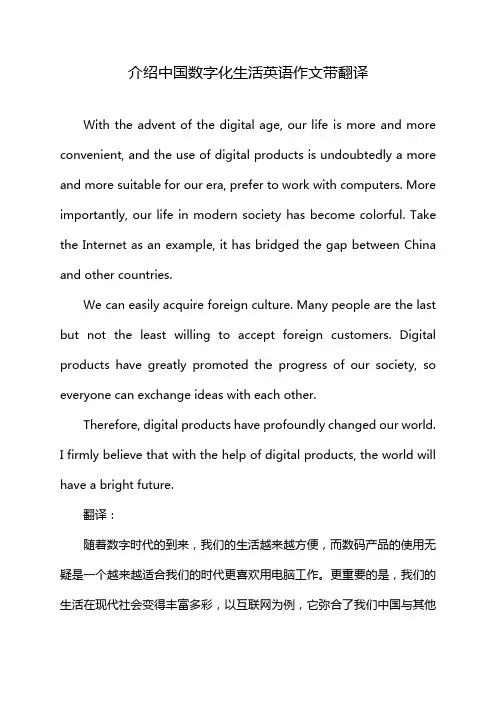 介绍中国数字化生活英语作文带翻译

With the advent of the digital age, our life is more and more convenient, and the use of digital products is undoubtedly a more and more suitable for our era, prefer to work with computers. More importantly, our life in modern society has become colorful. Take the Internet as an example, it has bridged the gap between China and other countries.

We can easily acquire foreign culture. Many people are the last but not the least willing to accept foreign customers. Digital products have greatly promoted the progress of our society, so everyone can exchange ideas with each other.

Therefore, digital products have profoundly changed our world. I firmly believe that with the help of digital products, the world will have a bright future.

翻译：

随着数字时代的到来，我们的生活越来越方便，而数码产品的使用无疑是一个越来越适合我们的时代更喜欢用电脑工作。更重要的是，我们的生活在现代社会变得丰富多彩，以互联网为例，它弥合了我们中国与其他